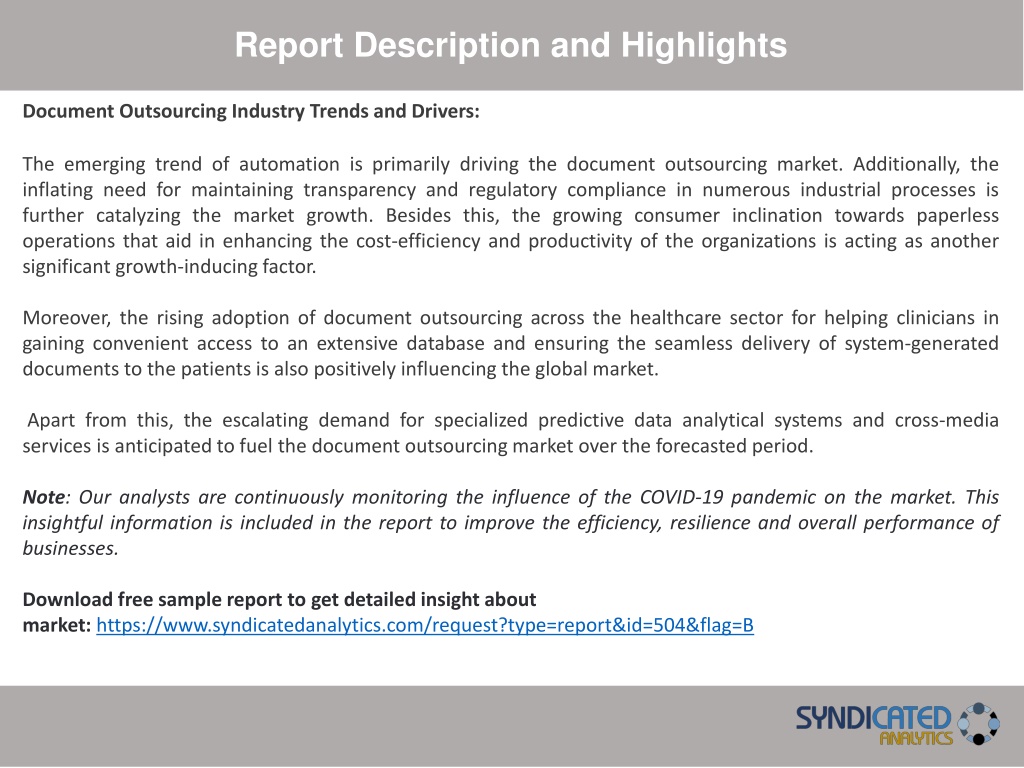 Report Description and Highlights

Document Outsourcing Industry Trends and Drivers:

The emerging trend of automation is primarily driving the document outsourcing market. Additionally, the inflating need for maintaining transparency and regulatory compliance in numerous industrial processes is further catalyzing the market growth. Besides this, the growing consumer inclination towards paperless operations that aid in enhancing the cost-efficiency and productivity of the organizations is acting as another significant growth-inducing factor.

Moreover, the rising adoption of document outsourcing across the healthcare sector for helping clinicians in gaining convenient access to an extensive database and ensuring the seamless delivery of system-generated documents to the patients is also positively influencing the global market.

Apart from this, the escalating demand for specialized predictive data analytical systems and cross-media services is anticipated to fuel the document outsourcing market over the forecasted period.

Note: Our analysts are continuously monitoring the influence of the COVID-19 pandemic on the market. This insightful information is included in the report to improve the efficiency, resilience and overall performance of businesses.

Download free sample report to get detailed insight about market: https://www.syndicatedanalytics.com/request?type=report&id=504&flag=B

SYNDICATED ANALYTICS